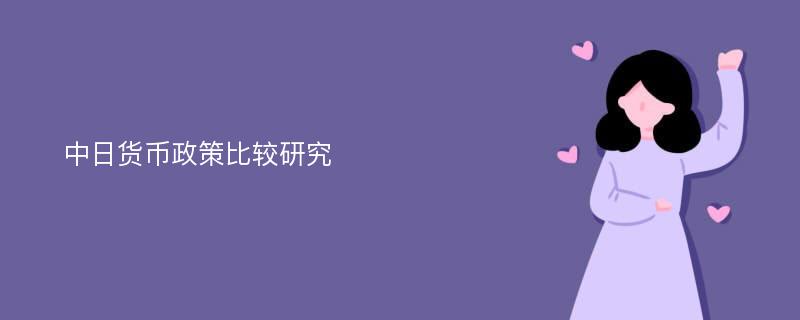 中日货币政策比较研究